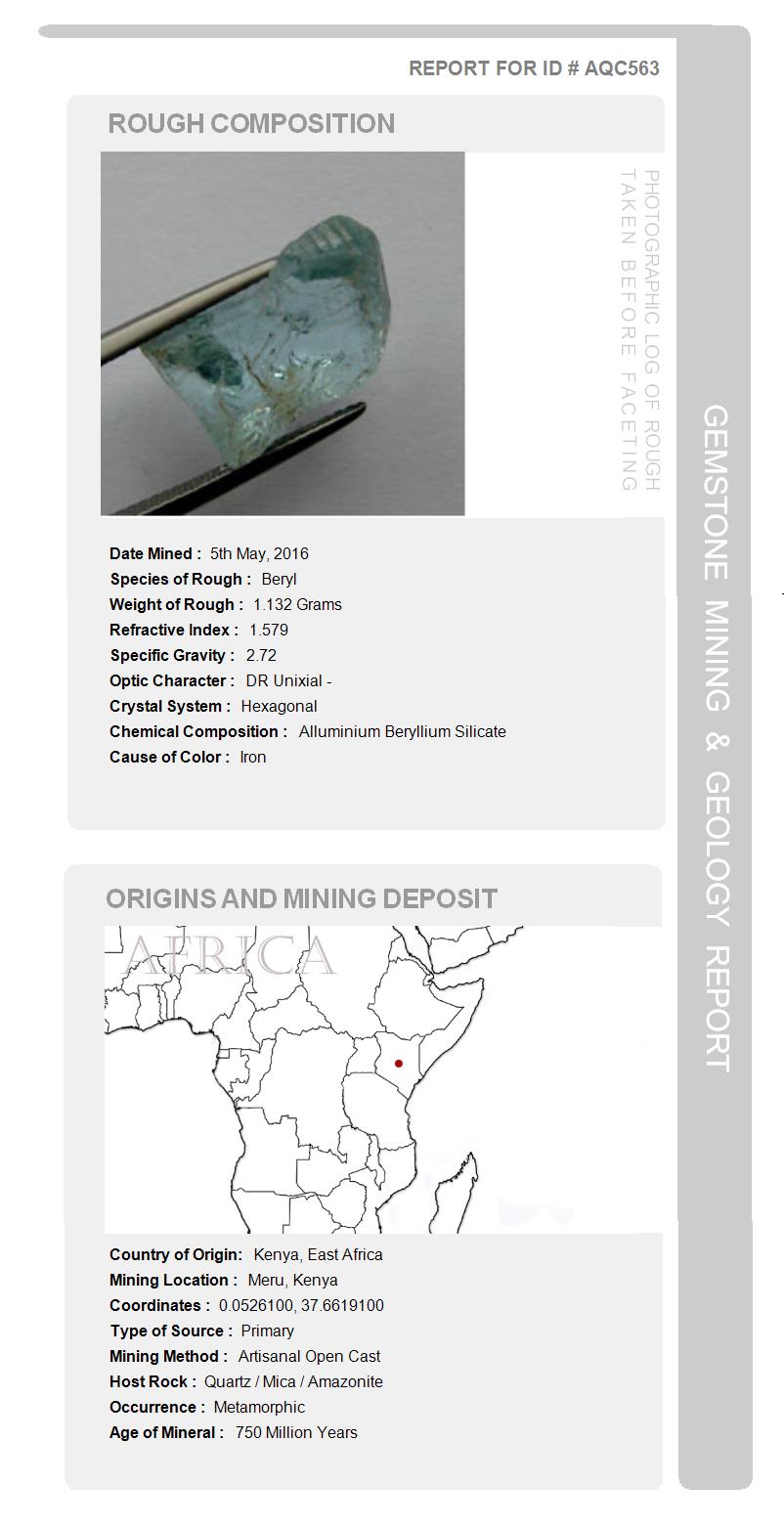 REPORT FOR ID # AQC563

ROUGH COMPOSITION

PHOTOGRAPHIC LOG OF ROUGH TAKEN BEFORE FACETING

Date Mined : 5th May, 2016
Species of Rough : Beryl
Weight of Rough : 1.132 Grams
Refractive Index : 1.579
Specific Gravity : 2.72
Optic Character : DR Unixial -
Crystal System : Hexagonal
Chemical Composition : Alluminium Beryllium Silicate
Cause of Color : Iron

ORIGINS AND MINING DEPOSIT

AFRICA

Country of Origin: Kenya, East Africa
Mining Location : Meru, Kenya
Coordinates : 0.0526100, 37.6619100
Type of Source : Primary
Mining Method : Artisanal Open Cast
Host Rock : Quartz / Mica / Amazonite
Occurrence : Metamorphic
Age of Mineral : 750 Million Years

GEMSTONE MINING & GEOLOGY REPORT